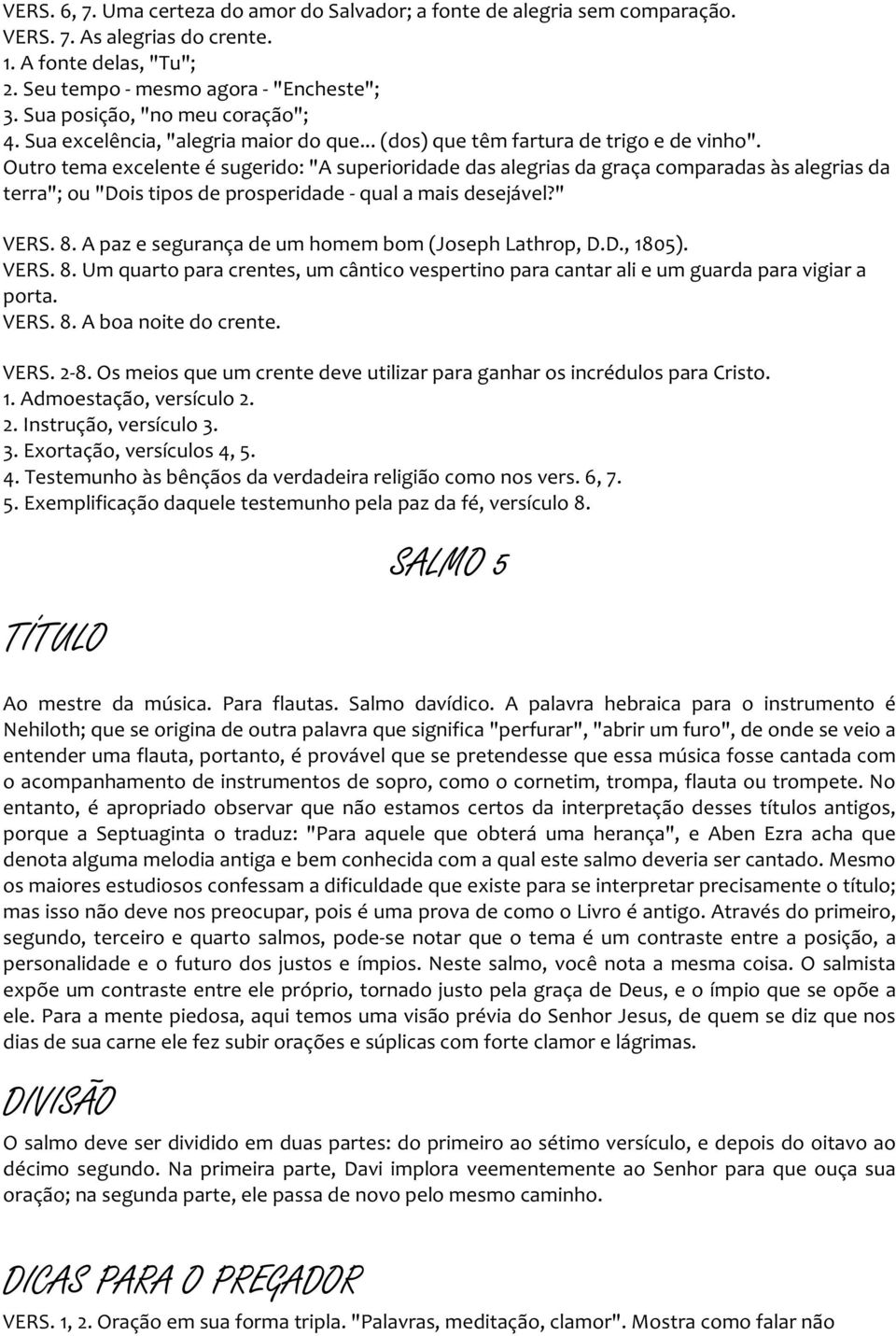 VERS. 6, 7. Uma certeza do amor do Salvador; a fonte de alegria sem comparação.
VERS. 7. As alegrias do crente.
1. A fonte delas, "Tu";
2. Seu tempo - mesmo agora - "Encheste";
3. Sua posição, "no meu coração";
4. Sua excelência, "alegria maior do que... (dos) que têm fartura de trigo e de vinho".
Outro tema excelente é sugerido: "A superioridade das alegrias da graça comparadas às alegrias da terra"; ou "Dois tipos de prosperidade - qual a mais desejável?"

VERS. 8. A paz e segurança de um homem bom (Joseph Lathrop, D.D., 1805).
VERS. 8. Um quarto para crentes, um cântico vespertino para cantar ali e um guarda para vigiar a porta.
VERS. 8. A boa noite do crente.

VERS. 2-8. Os meios que um crente deve utilizar para ganhar os incrédulos para Cristo.
1. Admoestação, versículo 2.
2. Instrução, versículo 3.
3. Exortação, versículos 4, 5.
4. Testemunho às bênçãos da verdadeira religião como nos vers. 6, 7.
5. Exemplificação daquele testemunho pela paz da fé, versículo 8.

SALMO 5

TÍTULO

Ao mestre da música. Para flautas. Salmo davídico. A palavra hebraica para o instrumento é Nehiloth; que se origina de outra palavra que significa "perfurar", "abrir um furo", de onde se veio a entender uma flauta, portanto, é provável que se pretendesse que essa música fosse cantada com o acompanhamento de instrumentos de sopro, como o cornetim, trompa, flauta ou trompete. No entanto, é apropriado observar que não estamos certos da interpretação desses títulos antigos, porque a Septuaginta o traduz: "Para aquele que obterá uma herança", e Aben Ezra acha que denota alguma melodia antiga e bem conhecida com a qual este salmo deveria ser cantado. Mesmo os maiores estudiosos confessam a dificuldade que existe para se interpretar precisamente o título; mas isso não deve nos preocupar, pois é uma prova de como o Livro é antigo. Através do primeiro, segundo, terceiro e quarto salmos, pode-se notar que o tema é um contraste entre a posição, a personalidade e o futuro dos justos e ímpios. Neste salmo, você nota a mesma coisa. O salmista expõe um contraste entre ele próprio, tornado justo pela graça de Deus, e o ímpio que se opõe a ele. Para a mente piedosa, aqui temos uma visão prévia do Senhor Jesus, de quem se diz que nos dias de sua carne ele fez subir orações e súplicas com forte clamor e lágrimas.

DIVISÃO

O salmo deve ser dividido em duas partes: do primeiro ao sétimo versículo, e depois do oitavo ao décimo segundo. Na primeira parte, Davi implora veementemente ao Senhor para que ouça sua oração; na segunda parte, ele passa de novo pelo mesmo caminho.

DICAS PARA O PREGADOR

VERS. 1, 2. Oração em sua forma tripla. "Palavras, meditação, clamor". Mostra como falar não